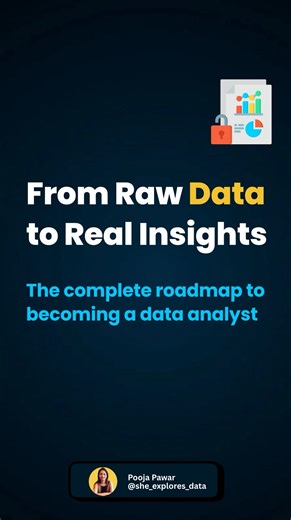 From Raw Data to Real Insights

The complete roadmap to becoming a data analyst

Pooja Pawar
@she_explores_data